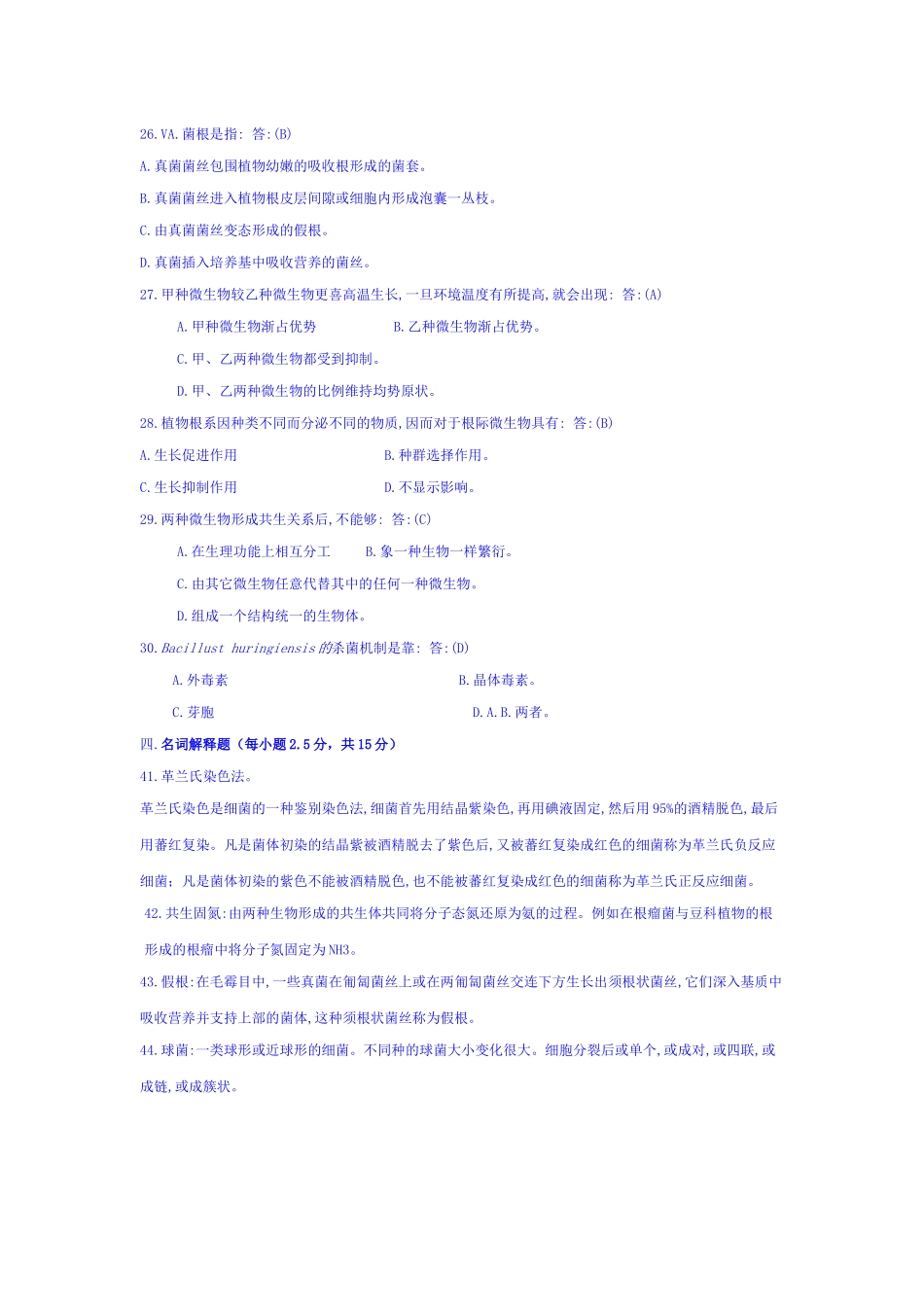 26.VA.菌根是指: 答:(B)

A.真菌菌丝包围植物幼嫩的吸收根形成的菌套。

B.真菌菌丝进入植物根皮层间隙或细胞内形成泡囊一丛枝。

C.由真菌菌丝变态形成的假根。

D.真菌插入培养基中吸收营养的菌丝。

27.甲种微生物较乙种微生物更喜高温生长,一旦环境温度有所提高,就会出现: 答:(A)

A.甲种微生物渐占优势　　B.乙种微生物渐占优势。

C.甲、乙两种微生物都受到抑制。

D.甲、乙两种微生物的比例维持均势原状。

28.植物根系因种类不同而分泌不同的物质,因而对于根际微生物具有: 答:(B)

A.生长促进作用　　B.种群选择作用。

C.生长抑制作用　　D.不显示影响。

29.两种微生物形成共生关系后,不能够: 答:(C)

A.在生理功能上相互分工　　B.象一种生物一样繁衍。

C.由其它微生物任意代替其中的任何一种微生物。

D.组成一个结构统一的生物体。

30.Bacillust huringiensis的杀菌机制是靠: 答:(D)

A.外毒素　　B.晶体毒素。

C.芽胞　　D.A.B.两者。

四.名词解释题（每小题2.5分，共15分）

41.革兰氏染色法。

革兰氏染色是细菌的一种鉴别染色法,细菌首先用结晶紫染色,再用碘液固定,然后用95%的酒精脱色,最后用蕃红复染。凡是菌体初染的结晶紫被酒精脱去了紫色后,又被蕃红复染成红色的细菌称为革兰氏负反应细菌；凡是菌体初染的紫色不能被酒精脱色,也不能被蕃红复染成红色的细菌称为革兰氏正反应细菌。

42.共生固氮:由两种生物形成的共生体共同将分子态氮还原为氨的过程。例如在根瘤菌与豆科植物的根形成的根瘤中将分子氮固定为NH3。

43.假根:在毛霉目中,一些真菌在匍匐菌丝上或在两匍匐菌丝交连下方生长出须根状菌丝,它们深入基质中吸收营养并支持上部的菌体,这种须根状菌丝称为假根。

44.球菌:一类球形或近球形的细菌。不同种的球菌大小变化很大。细胞分裂后或单个,或成对,或四联,或成链,或成簇状。